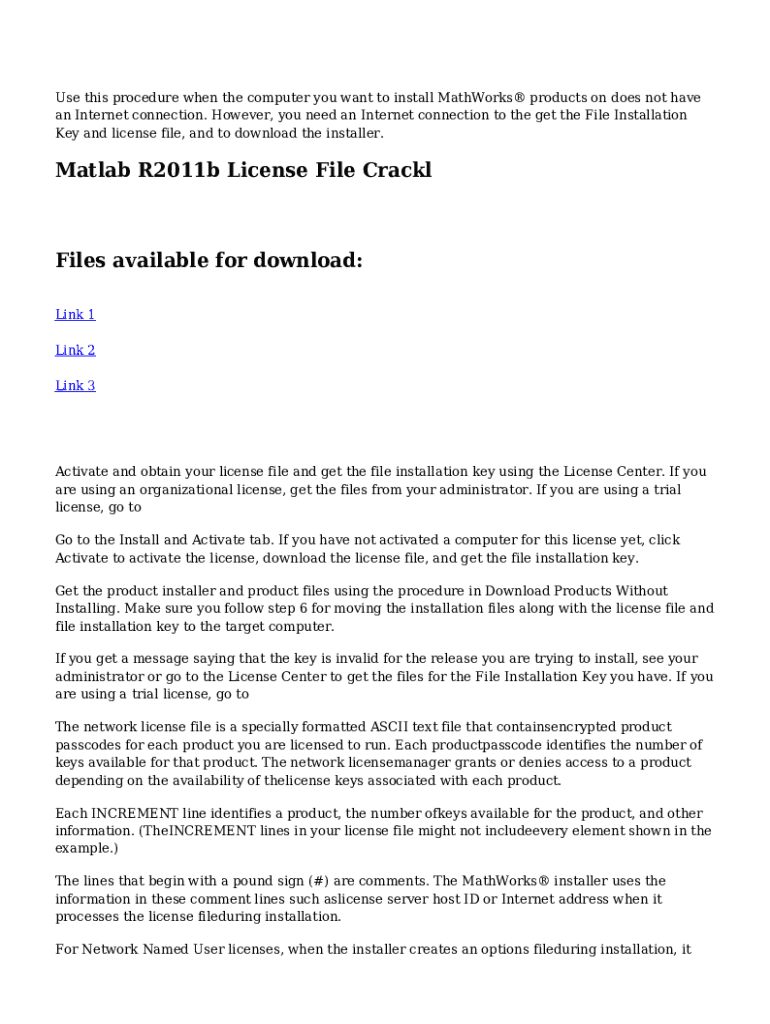 Use this procedure when the computer you want to install MathWorks® products on does not have an Internet connection. However, you need an Internet connection to the get the File Installation Key and license file, and to download the installer.

Matlab R2011b License File Crackl

Files available for download:

Link 1

Link 2

Link 3

Activate and obtain your license file and get the file installation key using the License Center. If you are using an organizational license, get the files from your administrator. If you are using a trial license, go to

Go to the Install and Activate tab. If you have not activated a computer for this license yet, click Activate to activate the license, download the license file, and get the file installation key.

Get the product installer and product files using the procedure in Download Products Without Installing. Make sure you follow step 6 for moving the installation files along with the license file and file installation key to the target computer.

If you get a message saying that the key is invalid for the release you are trying to install, see your administrator or go to the License Center to get the files for the File Installation Key you have. If you are using a trial license, go to

The network license file is a specially formatted ASCII text file that containsencrypted product passcodes for each product you are licensed to run. Each productpasscode identifies the number of keys available for that product. The network licensemanager grants or denies access to a product depending on the availability of thelicense keys associated with each product.

Each INCREMENT line identifies a product, the number ofkeys available for the product, and other information. (TheINCREMENT lines in your license file might not includeevery element shown in the example.)

The lines that begin with a pound sign (#) are comments. The MathWorks® installer uses the information in these comment lines such aslicense server host ID or Internet address when it processes the license fileduring installation.

For Network Named User licenses, when the installer creates an options fileduring installation, it